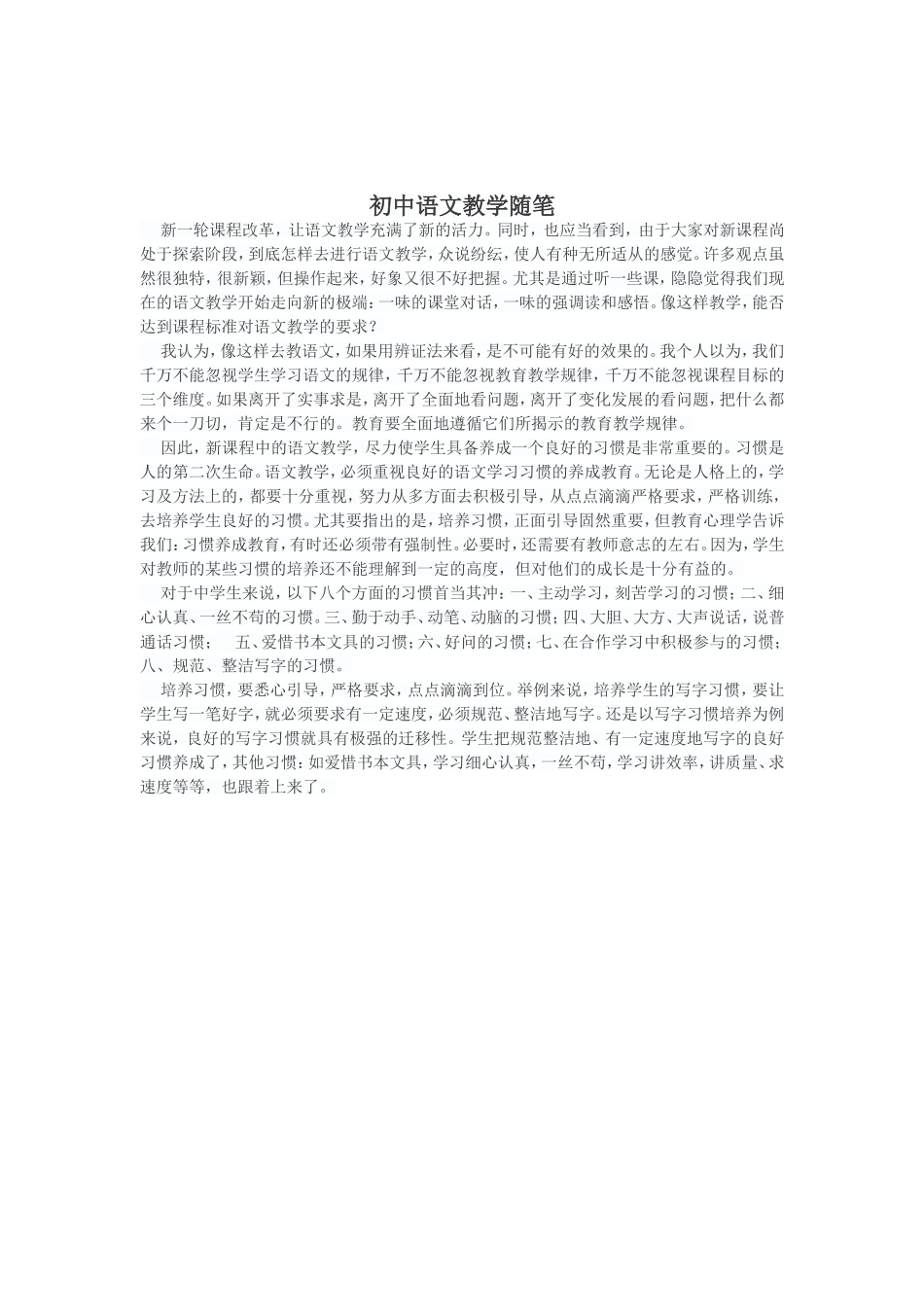 初中语文教学随笔

新一轮课程改革，让语文教学充满了新的活力。同时，也应当看到，由于大家对新课程尚处于探索阶段，到底怎样去进行语文教学，众说纷纭，使人有种无所适从的感觉。许多观点虽然很独特，很新颖，但操作起来，好象又很不好把握。尤其是通过听一些课，隐隐觉得我们现在的语文教学开始走向新的极端：一味的课堂对话，一味的强调读和感悟。像这样教学，能否达到课程标准对语文教学的要求？

我认为，像这样去教语文，如果用辨证法来看，是不可能有好的效果的。我个人以为，我们千万不能忽视学生学习语文的规律，千万不能忽视教育教学规律，千万不能忽视课程目标的三个维度。如果离开了实事求是，离开了全面地看问题，离开了变化发展的看问题，把什么都来个一刀切，肯定是不行的。教育要全面地遵循它们所揭示的教育教学规律。

因此，新课程中的语文教学，尽力使学生具备养成一个良好的习惯是非常重要的。习惯是人的第二次生命。语文教学，必须重视良好的语文学习习惯的养成教育。无论是人格上的，学习及方法上的，都要十分重视，努力从多方面去积极引导，从点点滴滴严格要求，严格训练，去培养学生良好的习惯。尤其要指出的是，培养习惯，正面引导固然重要，但教育心理学告诉我们：习惯养成教育，有时还必须带有强制性。必要时，还需要有教师意志的左右。因为，学生对教师的某些习惯的培养还不能理解到一定的高度，但对他们的成长是十分有益的。

对于中学生来说，以下八个方面的习惯首当其冲：一、主动学习，刻苦学习的习惯；二、细心认真、一丝不苟的习惯。三、勤于动手、动笔、动脑的习惯；四、大胆、大方、大声说话，说普通话习惯； 五、爱惜书本文具的习惯；六、好问的习惯；七、在合作学习中积极参与的习惯；八、规范、整洁写字的习惯。

培养习惯，要悉心引导，严格要求，点点滴滴到位。举例来说，培养学生的写字习惯，要让学生写一笔好字，就必须要求有一定速度，必须规范、整洁地写字。还是以写字习惯培养为例来说，良好的写字习惯就具有极强的迁移性。学生把规范整洁地、有一定速度地写字的良好习惯养成了，其他习惯：如爱惜书本文具，学习细心认真，一丝不苟，学习讲效率，讲质量、求速度等等，也跟着上来了。